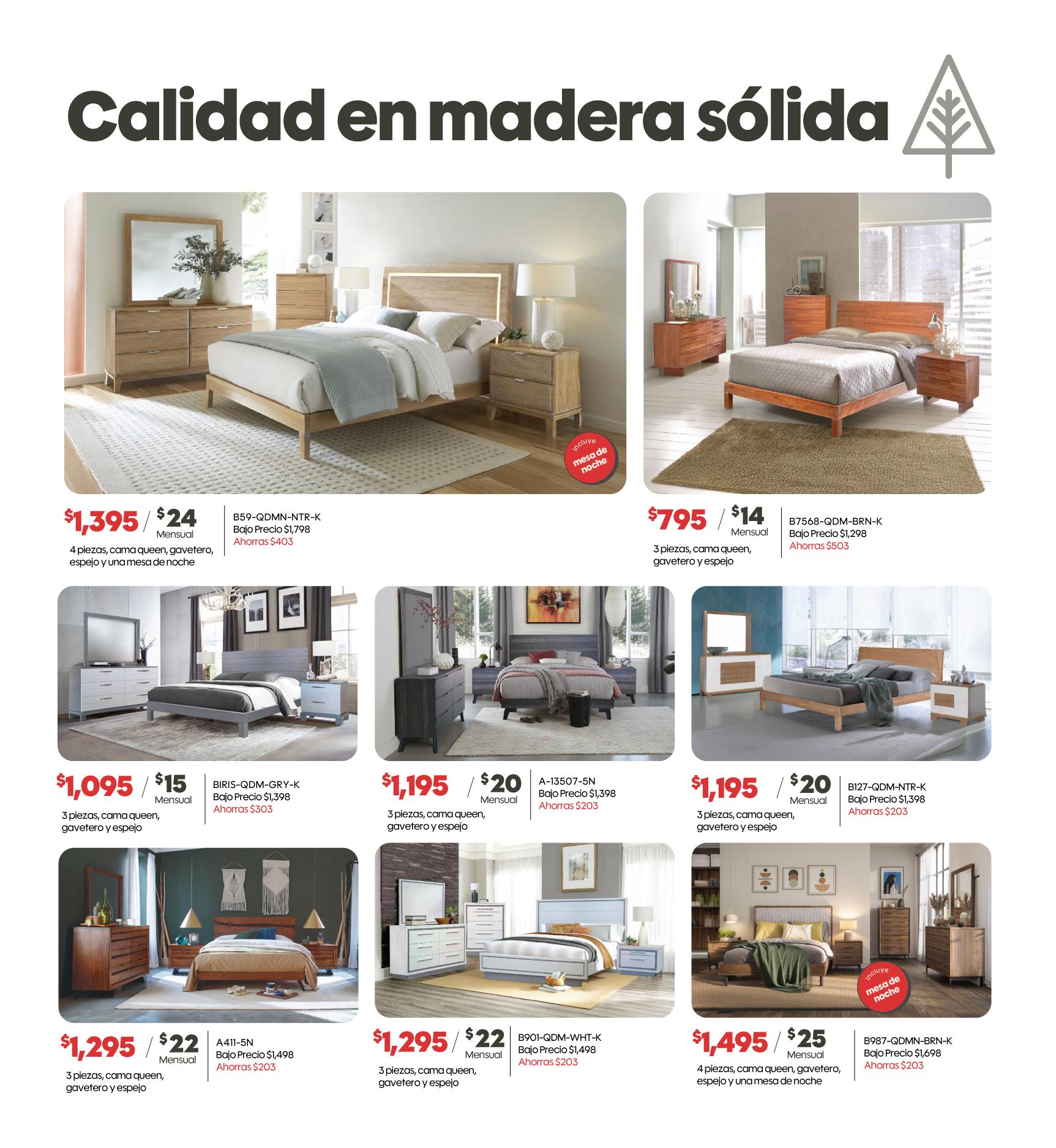 Calidad en madera sólida

Incluye mesa de noche

$1,395 / $24 Mensual

4 piezas, cama queen, gavetero, espejo y una mesa de noche

B59-QDMN-NTR-K
Bajo Precio $1,798
Ahorras $403

$795 / $14 Mensual

3 piezas, cama queen, gavetero y espejo

B7568-QDM-BRN-K
Bajo Precio $1,298
Ahorras $503

$1,095 / $15 Mensual

3 piezas, cama queen, gavetero y espejo

BIRIS-QDM-GRY-K
Bajo Precio $1,398
Ahorras $303

$1,195 / $20 Mensual

3 piezas, cama queen, gavetero y espejo

A-13507-5N
Bajo Precio $1,398
Ahorras $203

$1,195 / $20 Mensual

3 piezas, cama queen, gavetero y espejo

B127-QDM-NTR-K
Bajo Precio $1,398
Ahorras $203

$1,295 / $22 Mensual

3 piezas, cama queen, gavetero y espejo

A411-5N
Bajo Precio $1,498
Ahorras $203

$1,295 / $22 Mensual

3 piezas, cama queen, gavetero y espejo

B901-QDM-WHT-K
Bajo Precio $1,498
Ahorras $203

Incluye mesa de noche

$1,495 / $25 Mensual

4 piezas, cama queen, gavetero, espejo y una mesa de noche

B987-QDMN-BRN-K
Bajo Precio $1,698
Ahorras $203